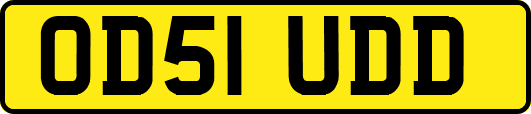 OD51 UDD